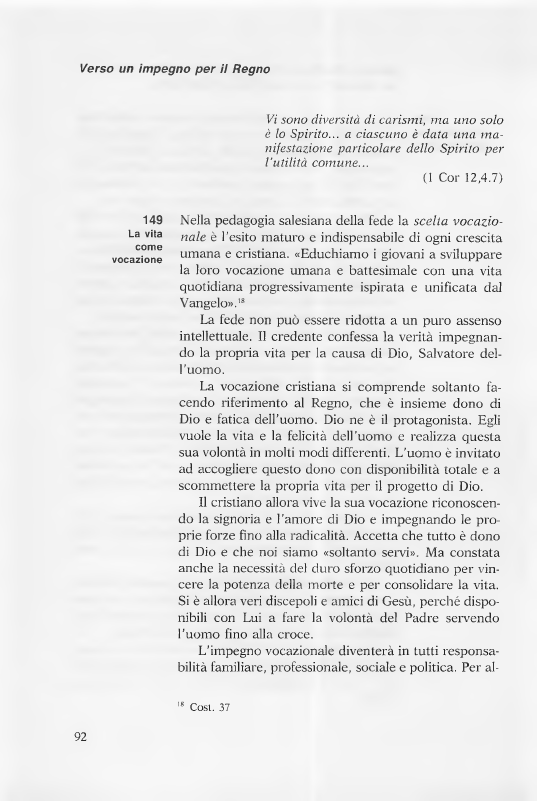 Verso un impegno per il Regno

Vi sono diversità di carismi, ma uno solo è lo Spirito... a ciascuno è data una manifestazione particolare dello Spirito per l'utilità comune...

(1 Cor 12,4.7)

149
La vita come vocazione

Nella pedagogia salesiana della fede la scelta vocazionale è l'esito maturo e indispensabile di ogni crescita umana e cristiana. «Educhiamo i giovani a sviluppare la loro vocazione umana e battesimale con una vita quotidiana progressivamente ispirata e unificata dal Vangelo».$^{18}$

La fede non può essere ridotta a un puro assenso intellettuale. Il credente confessa la verità impegnando la propria vita per la causa di Dio, Salvatore dell'uomo.

La vocazione cristiana si comprende soltanto facendo riferimento al Regno, che è insieme dono di Dio e fatica dell'uomo. Dio ne è il protagonista. Egli vuole la vita e la felicità dell'uomo e realizza questa sua volontà in molti modi differenti. L'uomo è invitato ad accogliere questo dono con disponibilità totale e a scommettere la propria vita per il progetto di Dio.

Il cristiano allora vive la sua vocazione riconoscendo la signoria e l'amore di Dio e impegnando le proprie forze fino alla radicalità. Accetta che tutto è dono di Dio e che noi siamo «soltanto servi». Ma constata anche la necessità del duro sforzo quotidiano per vincere la potenza della morte e per consolidare la vita. Si è allora veri discepoli e amici di Gesù, perché disponibili con Lui a fare la volontà del Padre servendo l'uomo fino alla croce.

L'impegno vocazionale diventerà in tutti responsabilità familiare, professionale, sociale e politica. Per al-

$^{18}$ Cost. 37

92